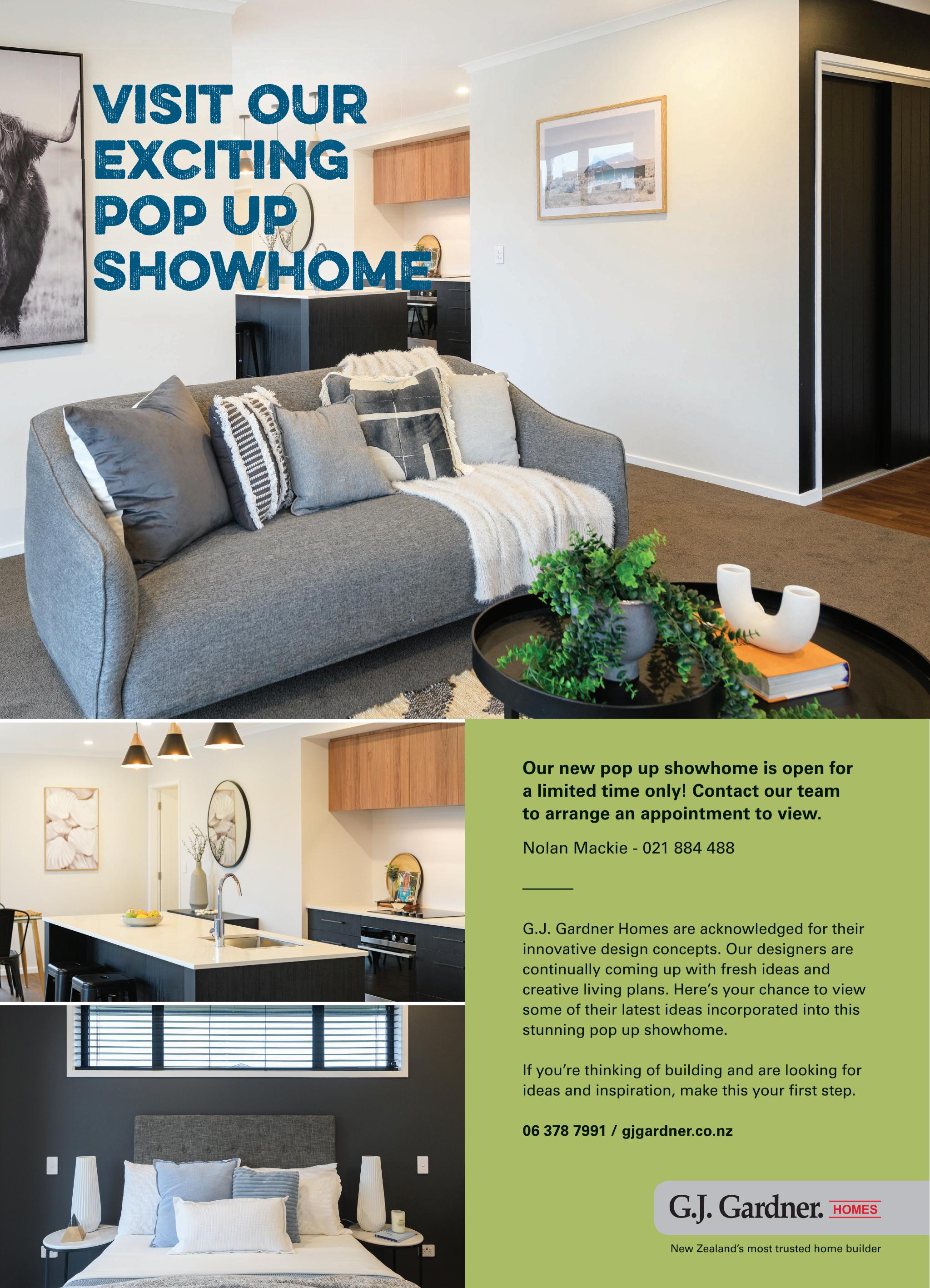 VISIT OUR EXCITING POP UP SHOWHOME

Our new pop up showhome is open for a limited time only! Contact our team to arrange an appointment to view.

Nolan Mackie - 021 884 488

G.J. Gardner Homes are acknowledged for their innovative design concepts. Our designers are continually coming up with fresh ideas and creative living plans. Here's your chance to view some of their latest ideas incorporated into this stunning pop up showhome.

If you're thinking of building and are looking for ideas and inspiration, make this your first step.

06 378 7991 / gjgardner.co.nz

G.J. Gardner. HOMES

New Zealand's most trusted home builder